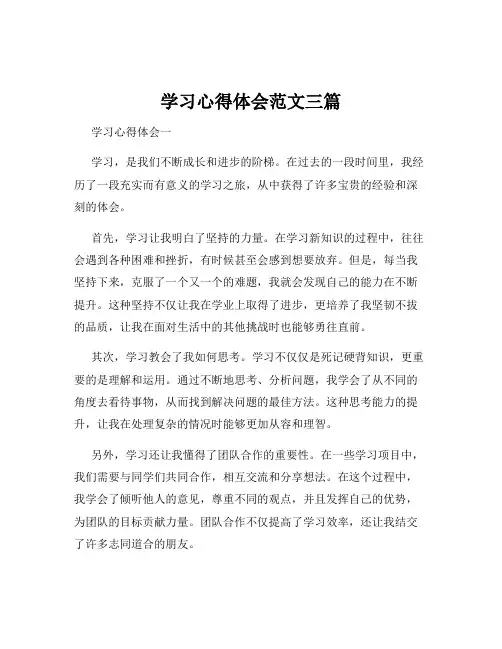 学习心得体会范文三篇

学习心得体会一

学习，是我们不断成长和进步的阶梯。在过去的一段时间里，我经历了一段充实而有意义的学习之旅，从中获得了许多宝贵的经验和深刻的体会。

首先，学习让我明白了坚持的力量。在学习新知识的过程中，往往会遇到各种困难和挫折，有时候甚至会感到想要放弃。但是，每当我坚持下来，克服了一个又一个的难题，我就会发现自己的能力在不断提升。这种坚持不仅让我在学业上取得了进步，更培养了我坚韧不拔的品质，让我在面对生活中的其他挑战时也能够勇往直前。

其次，学习教会了我如何思考。学习不仅仅是死记硬背知识，更重要的是理解和运用。通过不断地思考、分析问题，我学会了从不同的角度去看待事物，从而找到解决问题的最佳方法。这种思考能力的提升，让我在处理复杂的情况时能够更加从容和理智。

另外，学习还让我懂得了团队合作的重要性。在一些学习项目中，我们需要与同学们共同合作，相互交流和分享想法。在这个过程中，我学会了倾听他人的意见，尊重不同的观点，并且发挥自己的优势，为团队的目标贡献力量。团队合作不仅提高了学习效率，还让我结交了许多志同道合的朋友。